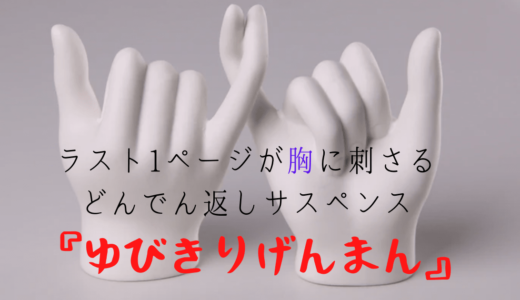 ラスト1ページが胸に刺さる
どんでん返しサスペンス
『ゆびきりげんまん』